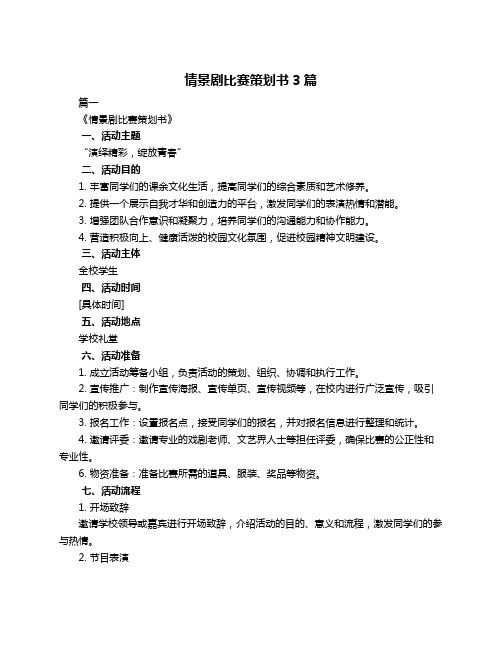 情景剧比赛策划书 3 篇

篇一

《情景剧比赛策划书》

一、活动主题

“演绎精彩，绽放青春”

二、活动目的

1. 丰富同学们的课余文化生活，提高同学们的综合素质和艺术修养。

2. 提供一个展示自我才华和创造力的平台，激发同学们的表演热情和潜能。

3. 增强团队合作意识和凝聚力，培养同学们的沟通能力和协作能力。

4. 营造积极向上、健康活泼的校园文化氛围，促进校园精神文明建设。

三、活动主体

全校学生

四、活动时间

[具体时间]

五、活动地点

学校礼堂

六、活动准备

1. 成立活动筹备小组，负责活动的策划、组织、协调和执行工作。

2. 宣传推广：制作宣传海报、宣传单页、宣传视频等，在校内进行广泛宣传，吸引同学们的积极参与。

3. 报名工作：设置报名点，接受同学们的报名，并对报名信息进行整理和统计。

4. 邀请评委：邀请专业的戏剧老师、文艺界人士等担任评委，确保比赛的公正性和专业性。

6. 物资准备：准备比赛所需的道具、服装、奖品等物资。

七、活动流程

1. 开场致辞

邀请学校领导或嘉宾进行开场致辞，介绍活动的目的、意义和流程，激发同学们的参与热情。

2. 节目表演